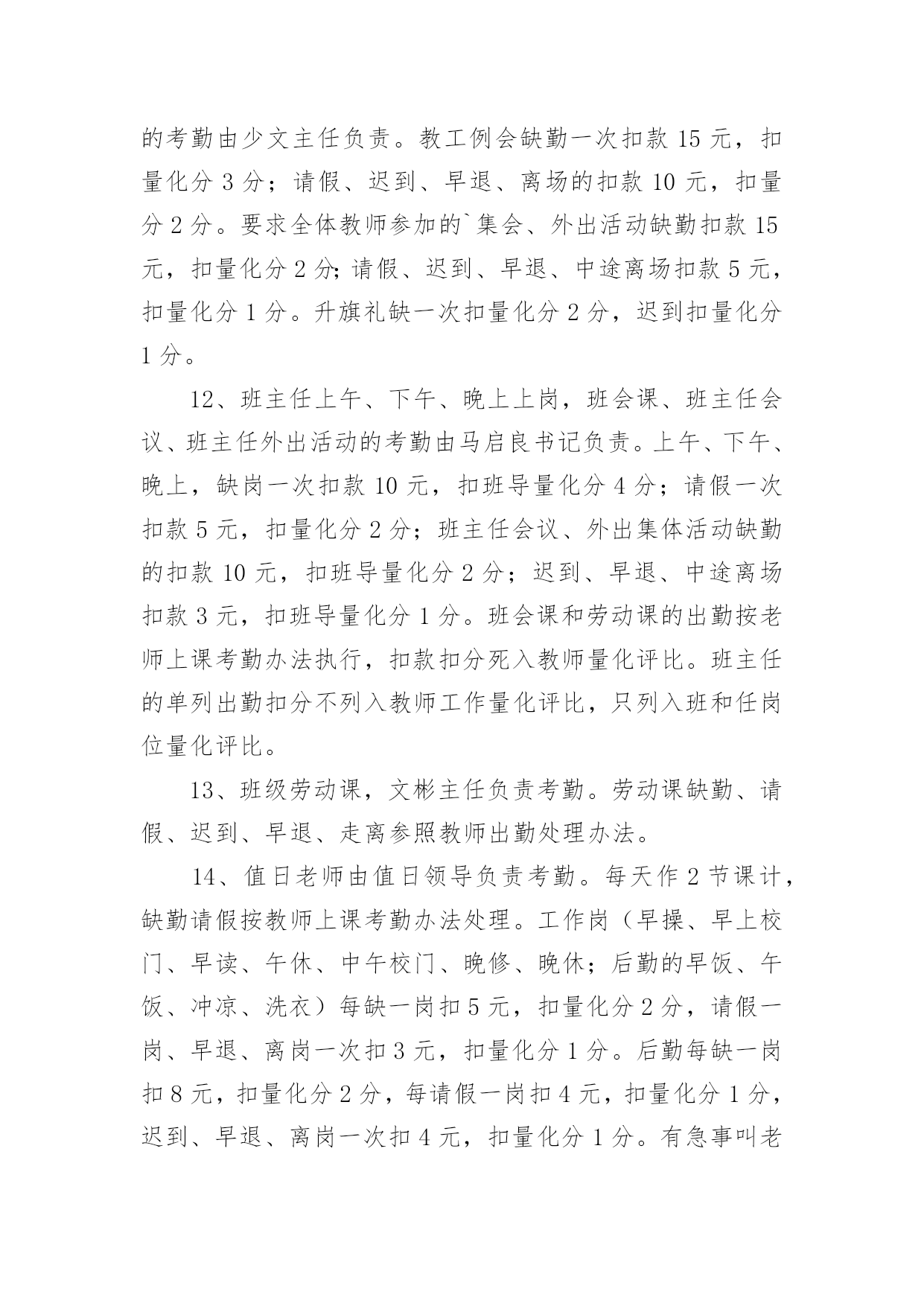 的考勤由少文主任负责。教工例会缺勤一次扣款 15 元，扣量化分 3 分；请假、迟到、早退、离场的扣款 10 元，扣量分 2 分。要求全体教师参加的`集会、外出活动缺勤扣款 15 元，扣量化分 2 分;请假、迟到、早退、中途离场扣款 5 元，扣量化分 1 分。升旗礼缺一次扣量化分 2 分，迟到扣量化分 1 分。

12、班主任上午、下午、晚上上岗，班会课、班主任会议、班主任外出活动的考勤由马启良书记负责。上午、下午、晚上，缺岗一次扣款 10 元，扣班导量化分 4 分；请假一次扣款 5 元，扣量化分 2 分；班主任会议、外出集体活动缺勤的扣款 10 元，扣班导量化分 2 分；迟到、早退、中途离场扣款 3 元，扣班导量化分 1 分。班会课和劳动课的出勤按老师上课考勤办法执行，扣款扣分死入教师量化评比。班主任的单列出勤扣分不列入教师工作量化评比，只列入班和任岗位量化评比。

13、班级劳动课，文彬主任负责考勤。劳动课缺勤、请假、迟到、早退、走离参照教师出勤处理办法。

14、值日老师由值日领导负责考勤。每天作 2 节课计，缺勤请假按教师上课考勤办法处理。工作岗（早操、早上校门、早读、午休、中午校门、晚修、晚休；后勤的早饭、午饭、冲凉、洗衣）每缺一岗扣 5 元，扣量化分 2 分，请假一岗、早退、离岗一次扣 3 元，扣量化分 1 分。后勤每缺一岗扣 8 元，扣量化分 2 分，每请假一岗扣 4 元，扣量化分 1 分，迟到、早退、离岗一次扣 4 元，扣量化分 1 分。有急事叫老